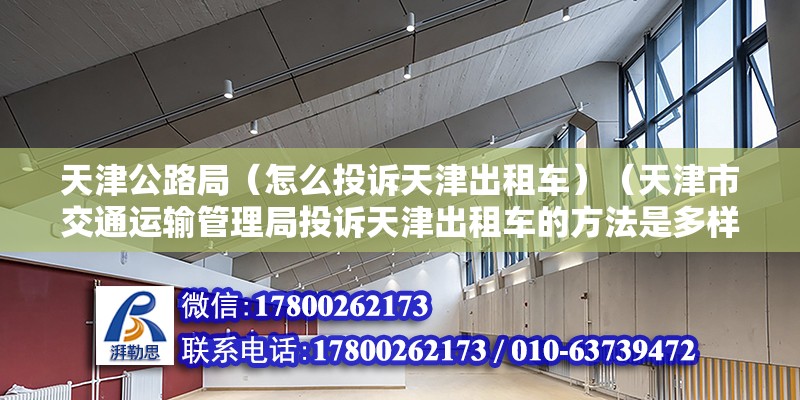 天津公路局（怎么投诉天津出租车）（天津市交通运输管理局投诉天津出租车的方法是多样

湃勒思

微信:17800262173
联系电话:17800262173 / 010-63739472